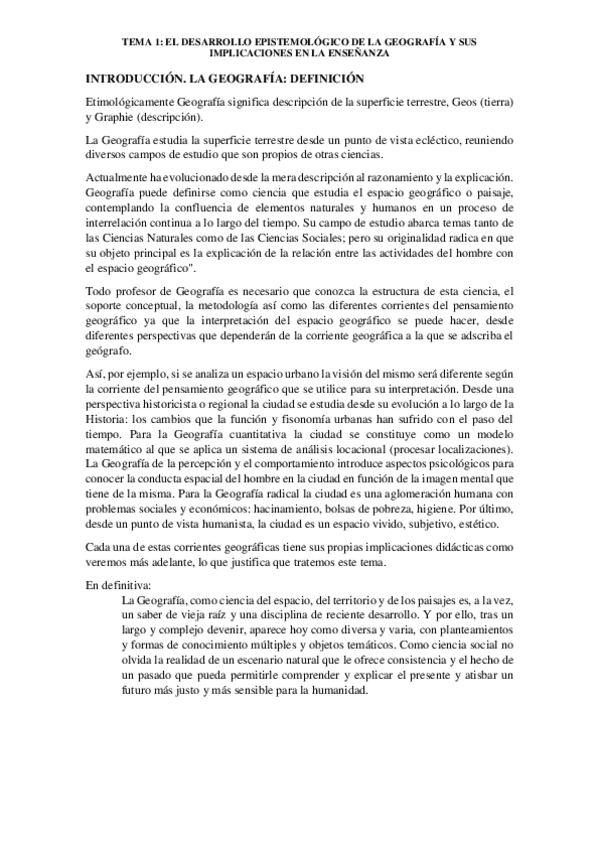 TEMA 1: EL DESARROLLO EPISTEMOLÓGICO DE LA GEOGRAFÍA Y SUS IMPLICACIONES EN LA ENSEÑANZA

INTRODUCCIÓN. LA GEOGRAFÍA: DEFINICIÓN

Etimológicamente Geografía significa descripción de la superficie terrestre, Geos (tierra) y Graphie (descripción).

La Geografía estudia la superficie terrestre desde un punto de vista ecléctico, reuniendo diversos campos de estudio que son propios de otras ciencias.

Actualmente ha evolucionado desde la mera descripción al razonamiento y la explicación. Geografía puede definirse como ciencia que estudia el espacio geográfico o paisaje, contemplando la confluencia de elementos naturales y humanos en un proceso de interrelación continua a lo largo del tiempo. Su campo de estudio abarca temas tanto de las Ciencias Naturales como de las Ciencias Sociales; pero su originalidad radica en que su objeto principal es la explicación de la relación entre las actividades del hombre con el espacio geográfico".

Todo profesor de Geografía es necesario que conozca la estructura de esta ciencia, el soporte conceptual, la metodología así como las diferentes corrientes del pensamiento geográfico ya que la interpretación del espacio geográfico se puede hacer, desde diferentes perspectivas que dependerán de la corriente geográfica a la que se adscriba el geógrafo.

Así, por ejemplo, si se analiza un espacio urbano la visión del mismo será diferente según la corriente del pensamiento geográfico que se utilice para su interpretación. Desde una perspectiva historicista o regional la ciudad se estudia desde su evolución a lo largo de la Historia: los cambios que la función y fisonomía urbanas han sufrido con el paso del tiempo. Para la Geografía cuantitativa la ciudad se constituye como un modelo matemático al que se aplica un sistema de análisis locacional (procesar localizaciones). La Geografía de la percepción y el comportamiento introduce aspectos psicológicos para conocer la conducta espacial del hombre en la ciudad en función de la imagen mental que tiene de la misma. Para la Geografía radical la ciudad es una aglomeración humana con problemas sociales y económicos: hacinamiento, bolsas de pobreza, higiene. Por último, desde un punto de vista humanista, la ciudad es un espacio vivido, subjetivo, estético.

Cada una de estas corrientes geográficas tiene sus propias implicaciones didácticas como veremos más adelante, lo que justifica que tratemos este tema.

En definitiva:

La Geografía, como ciencia del espacio, del territorio y de los paisajes es, a la vez, un saber de vieja raíz y una disciplina de reciente desarrollo. Y por ello, tras un largo y complejo devenir, aparece hoy como diversa y varia, con planteamientos y formas de conocimiento múltiples y objetos temáticos. Como ciencia social no olvida la realidad de un escenario natural que le ofrece consistencia y el hecho de un pasado que pueda permitirle comprender y explicar el presente y atisbar un futuro más justo y más sensible para la humanidad.